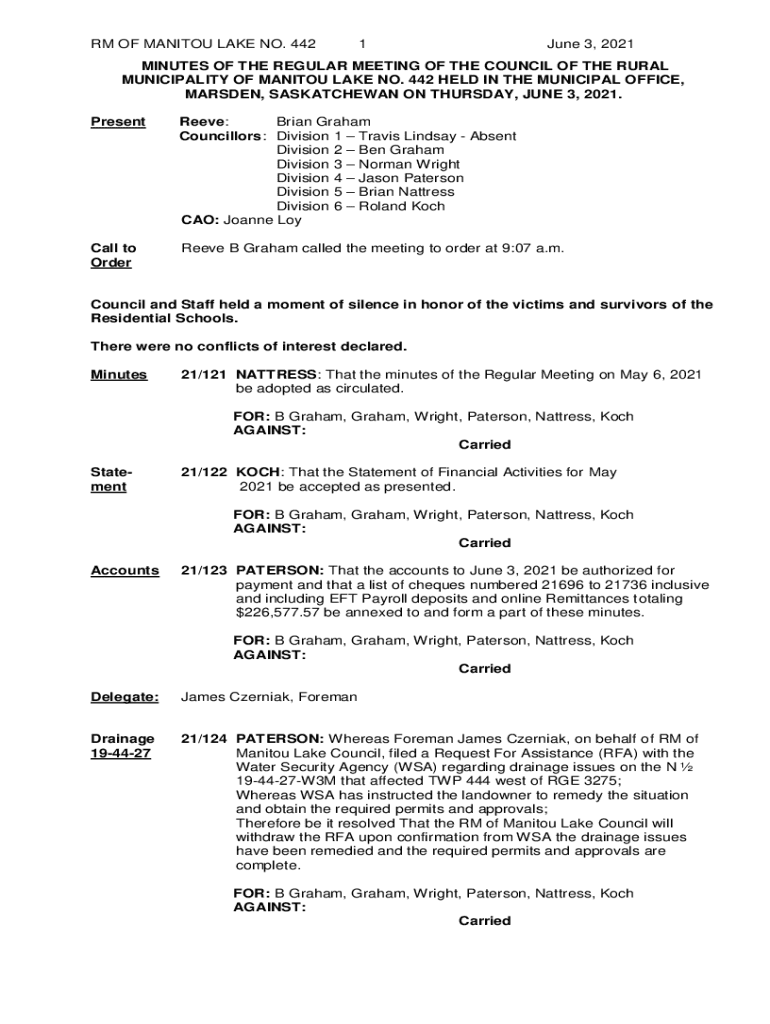 RM OF MANITOU LAKE NO. 442 1 June 3, 2021

MINUTES OF THE REGULAR MEETING OF THE COUNCIL OF THE RURAL MUNICIPALITY OF MANITOU LAKE NO. 442 HELD IN THE MUNICIPAL OFFICE, MARSDEN, SASKATCHEWAN ON THURSDAY, JUNE 3, 2021.

Present

Reeve: Brian Graham
Councillors: Division 1 – Travis Lindsay - Absent
Division 2 – Ben Graham
Division 3 – Norman Wright
Division 4 – Jason Paterson
Division 5 – Brian Nattress
Division 6 – Roland Koch
CAO: Joanne Loy

Call to Order

Reeve B Graham called the meeting to order at 9:07 a.m.

Council and Staff held a moment of silence in honor of the victims and survivors of the Residential Schools.

There were no conflicts of interest declared.

Minutes

21/121 NATTRESS: That the minutes of the Regular Meeting on May 6, 2021 be adopted as circulated.

FOR: B Graham, Graham, Wright, Paterson, Nattress, Koch
AGAINST:
Carried

Statement

21/122 KOCH: That the Statement of Financial Activities for May 2021 be accepted as presented.

FOR: B Graham, Graham, Wright, Paterson, Nattress, Koch
AGAINST:
Carried

Accounts

21/123 PATERSON: That the accounts to June 3, 2021 be authorized for payment and that a list of cheques numbered 21696 to 21736 inclusive and including EFT Payroll deposits and online Remittances totaling $226,577.57 be annexed to and form a part of these minutes.

FOR: B Graham, Graham, Wright, Paterson, Nattress, Koch
AGAINST:
Carried

Delegate:

James Czerniak, Foreman

Drainage 19-44-27

21/124 PATERSON: Whereas Foreman James Czerniak, on behalf of RM of Manitou Lake Council, filed a Request For Assistance (RFA) with the Water Security Agency (WSA) regarding drainage issues on the N ½ 19-44-27-W3M that affected TWP 444 west of RGE 3275;
Whereas WSA has instructed the landowner to remedy the situation and obtain the required permits and approvals;
Therefore be it resolved That the RM of Manitou Lake Council will withdraw the RFA upon confirmation from WSA the drainage issues have been remedied and the required permits and approvals are complete.

FOR: B Graham, Graham, Wright, Paterson, Nattress, Koch
AGAINST:
Carried